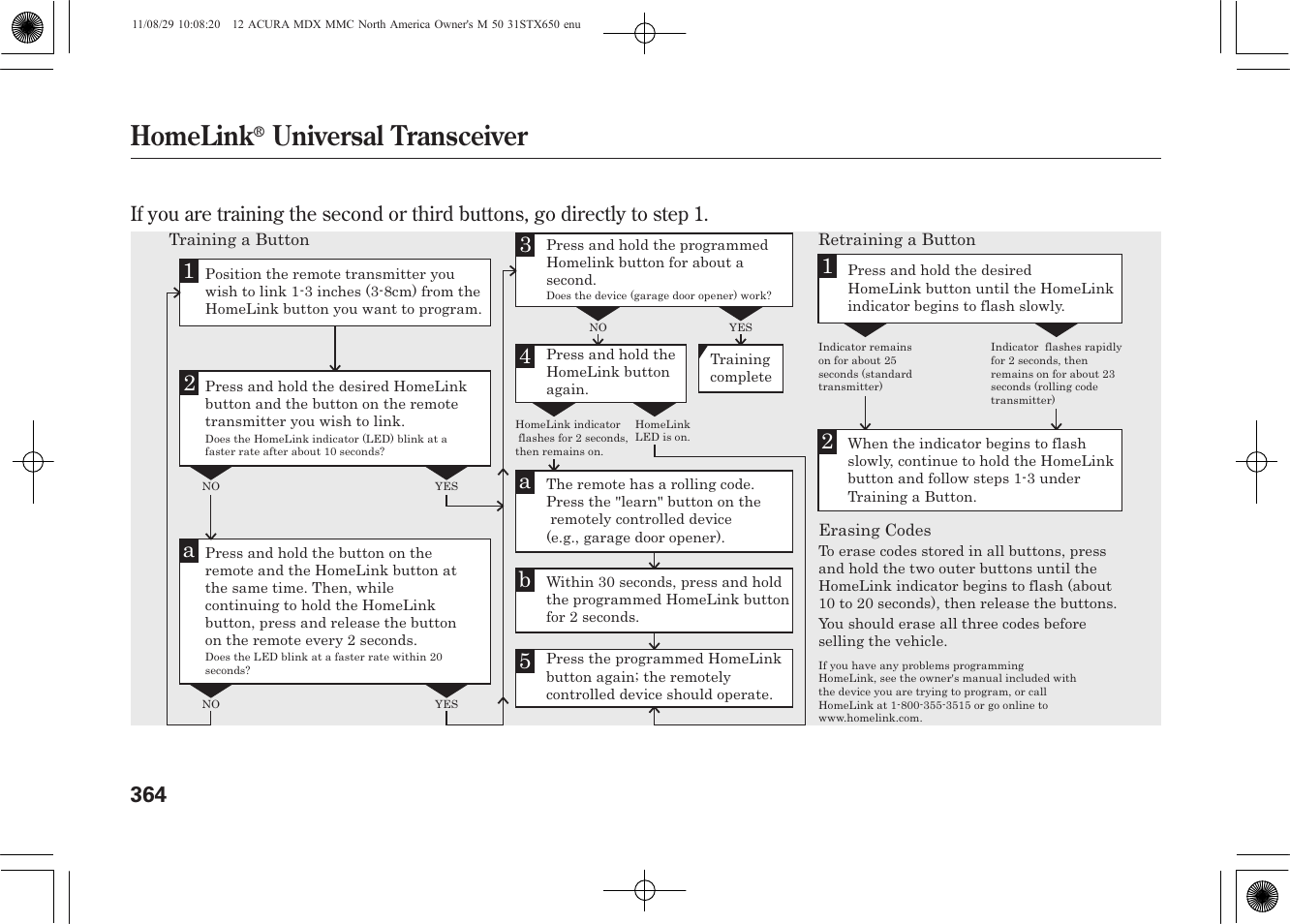 11/08/29 10:08:20 12 ACURA MDX MMC North America Owner's M 50 31STX650 enu

HomeLink® Universal Transceiver

If you are training the second or third buttons, go directly to step 1.

Training a Button

1 Position the remote transmitter you wish to link 1-3 inches (3-8cm) from the HomeLink button you want to program.

2 Press and hold the desired HomeLink button and the button on the remote transmitter you wish to link.
Does the HomeLink indicator (LED) blink at a faster rate after about 10 seconds?

NO YES

a Press and hold the button on the remote and the HomeLink button at the same time. Then, while continuing to hold the HomeLink button, press and release the button on the remote every 2 seconds.
Does the LED blink at a faster rate within 20 seconds?

NO YES

3 Press and hold the programmed Homelink button for about a second.
Does the device (garage door opener) work?

NO YES

4 Press and hold the HomeLink button again.

Training complete

HomeLink indicator flashes for 2 seconds, then remains on.

HomeLink LED is on.

a The remote has a rolling code. Press the "learn" button on the remotely controlled device (e.g., garage door opener).

b Within 30 seconds, press and hold the programmed HomeLink button for 2 seconds.

5 Press the programmed HomeLink button again; the remotely controlled device should operate.

Retraining a Button

1 Press and hold the desired HomeLink button until the HomeLink indicator begins to flash slowly.

Indicator remains on for about 25 seconds (standard transmitter)

Indicator flashes rapidly for 2 seconds, then remains on for about 23 seconds (rolling code transmitter)

2 When the indicator begins to flash slowly, continue to hold the HomeLink button and follow steps 1-3 under Training a Button.

Erasing Codes
To erase codes stored in all buttons, press and hold the two outer buttons until the HomeLink indicator begins to flash (about 10 to 20 seconds), then release the buttons.
You should erase all three codes before selling the vehicle.

If you have any problems programming HomeLink, see the owner's manual included with the device you are trying to program, or call HomeLink at 1-800-355-3515 or go online to www.homelink.com.

364